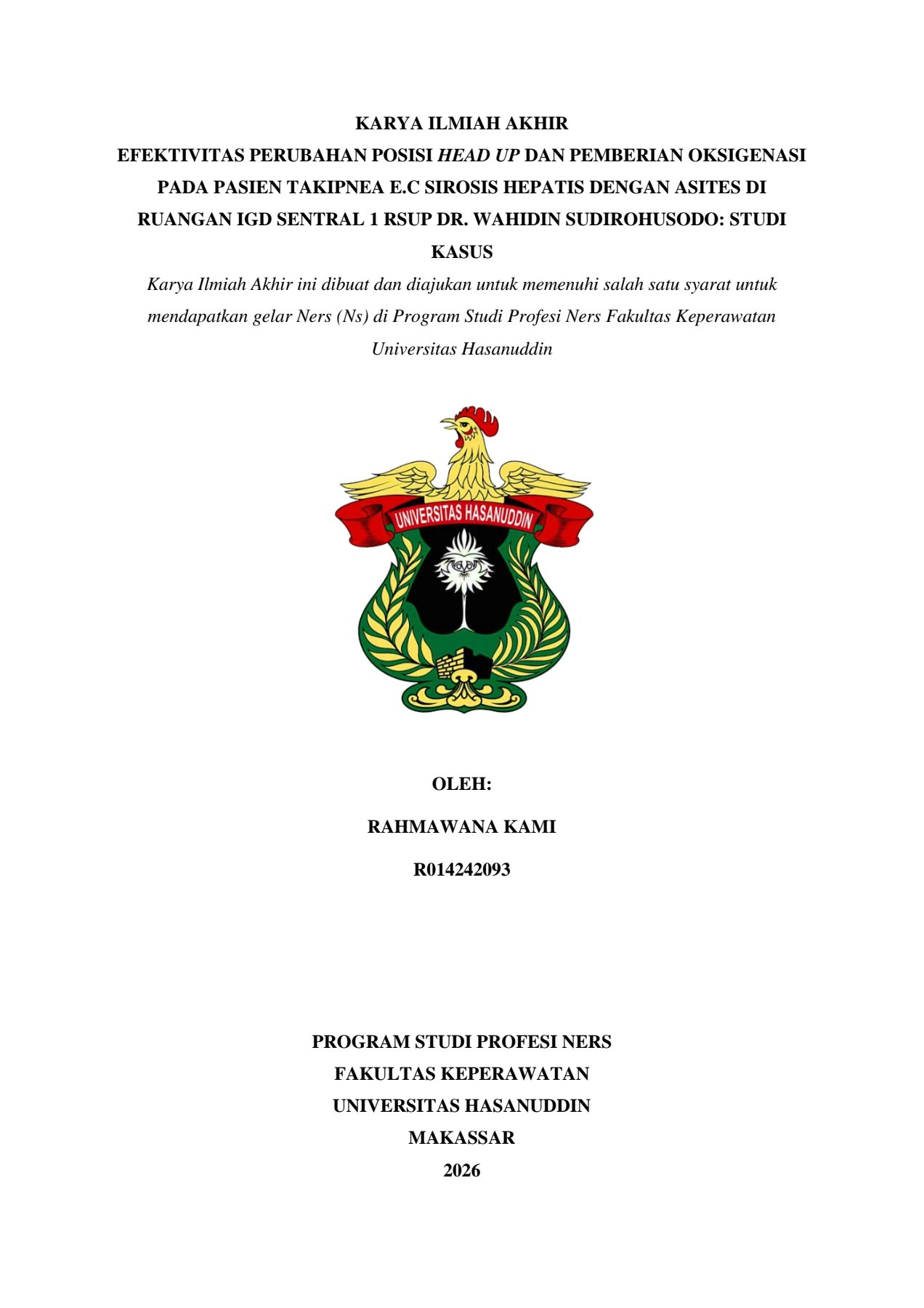 KARYA ILMIAH AKHIR

EFEKTIVITAS PERUBAHAN POSISI HEAD UP DAN PEMBERIAN OKSIGENASI PADA PASIEN TAKIPNEA E.C SIROSIS HEPATIS DENGAN ASITES DI RUANGAN IGD SENTRAL 1 RSUP DR. WAHIDIN SUDIROHUSODO: STUDI KASUS

Karya Ilmiah Akhir ini dibuat dan diajukan untuk memenuhi salah satu syarat untuk mendapatkan gelar Ners (Ns) di Program Studi Profesi Ners Fakultas Keperawatan Universitas Hasanuddin

UNIVERSITAS HASANUDDIN

OLEH:

RAHMAWANA KAMI

R014242093

PROGRAM STUDI PROFESI NERS
FAKULTAS KEPERAWATAN
UNIVERSITAS HASANUDDIN
MAKASSAR
2026